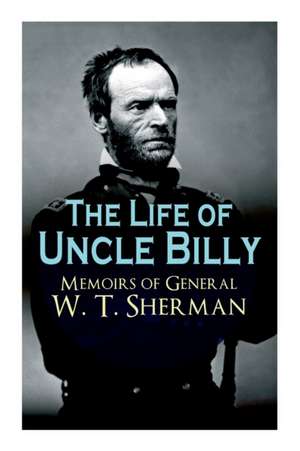 The Life of Uncle Billy
Memoirs of General
W. T. Sherman